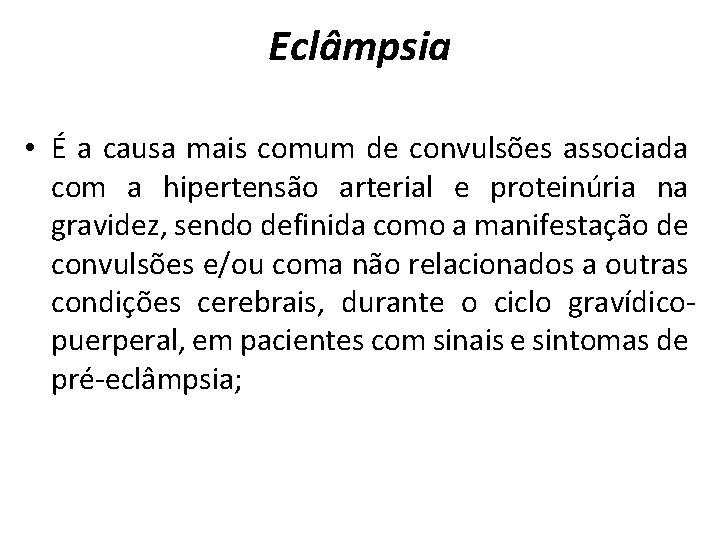 Eclâmpsia

• É a causa mais comum de convulsões associada com a hipertensão arterial e proteinúria na gravidez, sendo definida como a manifestação de convulsões e/ou coma não relacionados a outras condições cerebrais, durante o ciclo gravídico-puerperal, em pacientes com sinais e sintomas de pré-eclâmpsia;